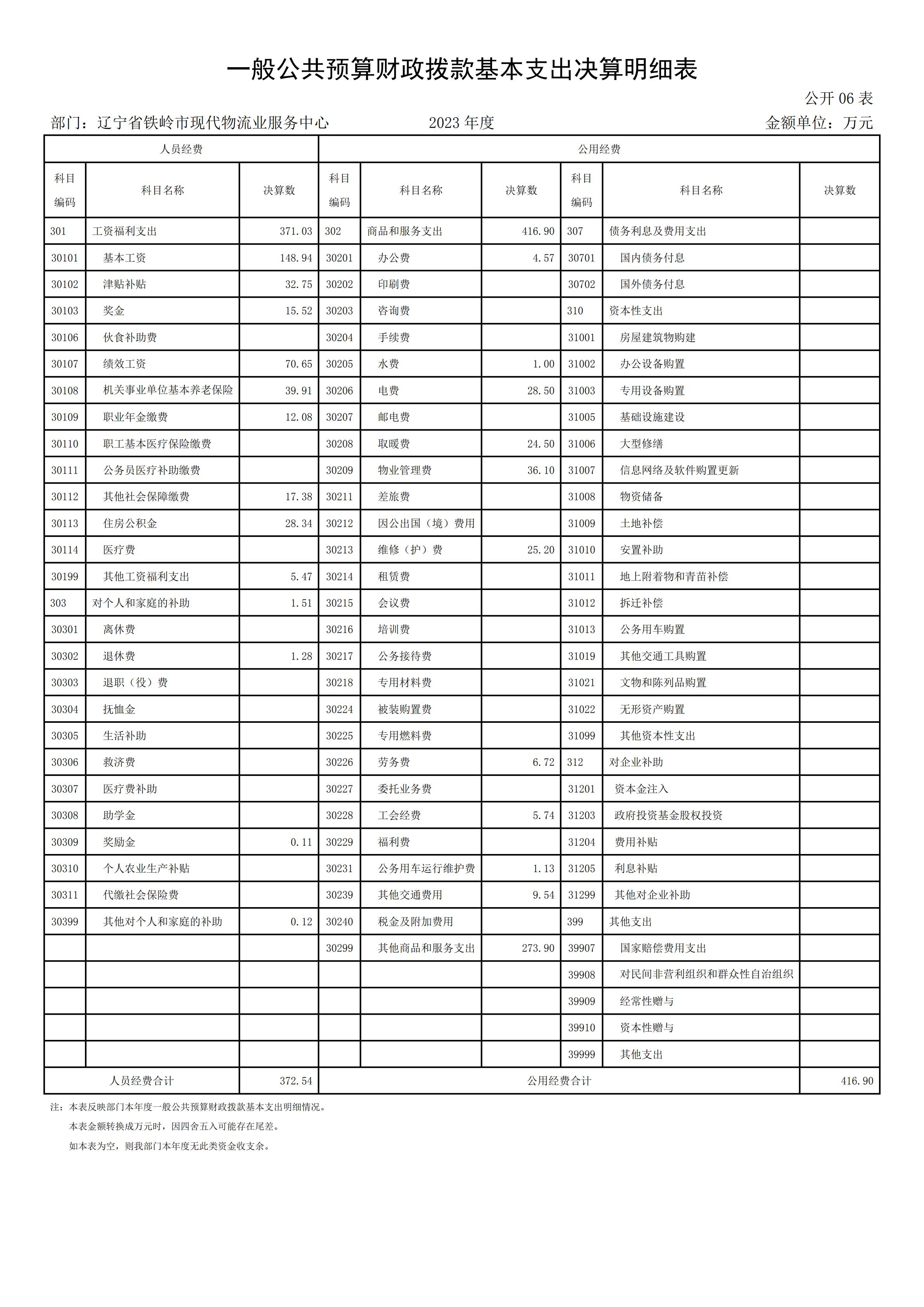 一般公共预算财政拨款基本支出决算明细表

公开 06 表

部门：辽宁省铁岭市现代物流业服务中心　　2023 年度　　金额单位：万元

| 人员经费 | | | 公用经费 | | | | | |
|---|---|---|---|---|---|---|---|---|
| 科目编码 | 科目名称 | 决算数 | 科目编码 | 科目名称 | 决算数 | 科目编码 | 科目名称 | 决算数 |
| 301 | 工资福利支出 | 371.03 | 302 | 商品和服务支出 | 416.90 | 307 | 债务利息及费用支出 | |
| 30101 | 基本工资 | 148.94 | 30201 | 办公费 | 4.57 | 30701 | 国内债务付息 | |
| 30102 | 津贴补贴 | 32.75 | 30202 | 印刷费 | | 30702 | 国外债务付息 | |
| 30103 | 奖金 | 15.52 | 30203 | 咨询费 | | 310 | 资本性支出 | |
| 30106 | 伙食补助费 | | 30204 | 手续费 | | 31001 | 房屋建筑物购建 | |
| 30107 | 绩效工资 | 70.65 | 30205 | 水费 | 1.00 | 31002 | 办公设备购置 | |
| 30108 | 机关事业单位基本养老保险 | 39.91 | 30206 | 电费 | 28.50 | 31003 | 专用设备购置 | |
| 30109 | 职业年金缴费 | 12.08 | 30207 | 邮电费 | | 31005 | 基础设施建设 | |
| 30110 | 职工基本医疗保险缴费 | | 30208 | 取暖费 | 24.50 | 31006 | 大型修缮 | |
| 30111 | 公务员医疗补助缴费 | | 30209 | 物业管理费 | 36.10 | 31007 | 信息网络及软件购置更新 | |
| 30112 | 其他社会保障缴费 | 17.38 | 30211 | 差旅费 | | 31008 | 物资储备 | |
| 30113 | 住房公积金 | 28.34 | 30212 | 因公出国（境）费用 | | 31009 | 土地补偿 | |
| 30114 | 医疗费 | | 30213 | 维修（护）费 | 25.20 | 31010 | 安置补助 | |
| 30199 | 其他工资福利支出 | 5.47 | 30214 | 租赁费 | | 31011 | 地上附着物和青苗补偿 | |
| 303 | 对个人和家庭的补助 | 1.51 | 30215 | 会议费 | | 31012 | 拆迁补偿 | |
| 30301 | 离休费 | | 30216 | 培训费 | | 31013 | 公务用车购置 | |
| 30302 | 退休费 | 1.28 | 30217 | 公务接待费 | | 31019 | 其他交通工具购置 | |
| 30303 | 退职（役）费 | | 30218 | 专用材料费 | | 31021 | 文物和陈列品购置 | |
| 30304 | 抚恤金 | | 30224 | 被装购置费 | | 31022 | 无形资产购置 | |
| 30305 | 生活补助 | | 30225 | 专用燃料费 | | 31099 | 其他资本性支出 | |
| 30306 | 救济费 | | 30226 | 劳务费 | 6.72 | 312 | 对企业补助 | |
| 30307 | 医疗费补助 | | 30227 | 委托业务费 | | 31201 | 资本金注入 | |
| 30308 | 助学金 | | 30228 | 工会经费 | 5.74 | 31203 | 政府投资基金股权投资 | |
| 30309 | 奖励金 | 0.11 | 30229 | 福利费 | | 31204 | 费用补贴 | |
| 30310 | 个人农业生产补贴 | | 30231 | 公务用车运行维护费 | 1.13 | 31205 | 利息补贴 | |
| 30311 | 代缴社会保险费 | | 30239 | 其他交通费用 | 9.54 | 31299 | 其他对企业补助 | |
| 30399 | 其他对个人和家庭的补助 | 0.12 | 30240 | 税金及附加费用 | | 399 | 其他支出 | |
| | | | 30299 | 其他商品和服务支出 | 273.90 | 39907 | 国家赔偿费用支出 | |
| | | | | | | 39908 | 对民间非营利组织和群众性自治组织 | |
| | | | | | | 39909 | 经常性赠与 | |
| | | | | | | 39910 | 资本性赠与 | |
| | | | | | | 39999 | 其他支出 | |
| 人员经费合计 | | 372.54 | 公用经费合计 | | | | | 416.90 |

注：本表反映部门本年度一般公共预算财政拨款基本支出明细情况。
本表金额转换成万元时，因四舍五入可能存在尾差。
如本表为空，则我部门本年度无此类资金收支余。